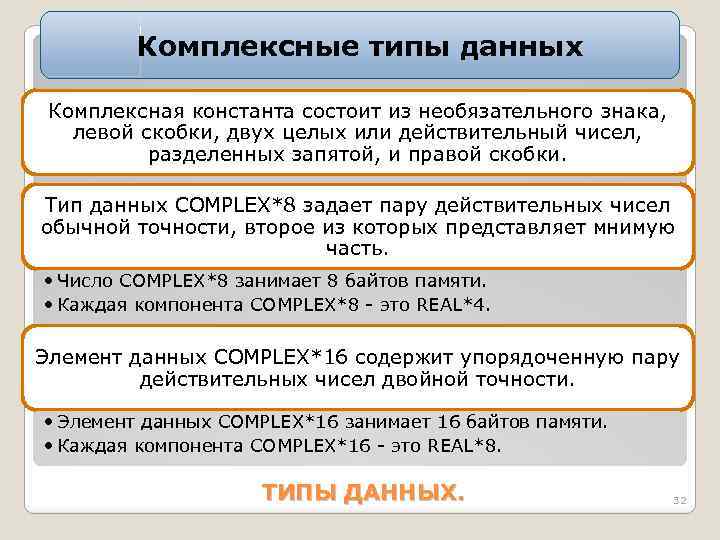 Комплексные типы данных

Комплексная константа состоит из необязательного знака, левой скобки, двух целых или действительный чисел, разделенных запятой, и правой скобки.

Тип данных COMPLEX*8 задает пару действительных чисел обычной точности, второе из которых представляет мнимую часть.

• Число COMPLEX*8 занимает 8 байтов памяти.
• Каждая компонента COMPLEX*8 - это REAL*4.

Элемент данных COMPLEX*16 содержит упорядоченную пару действительных чисел двойной точности.

• Элемент данных COMPLEX*16 занимает 16 байтов памяти.
• Каждая компонента COMPLEX*16 - это REAL*8.

ТИПЫ ДАННЫХ.

32